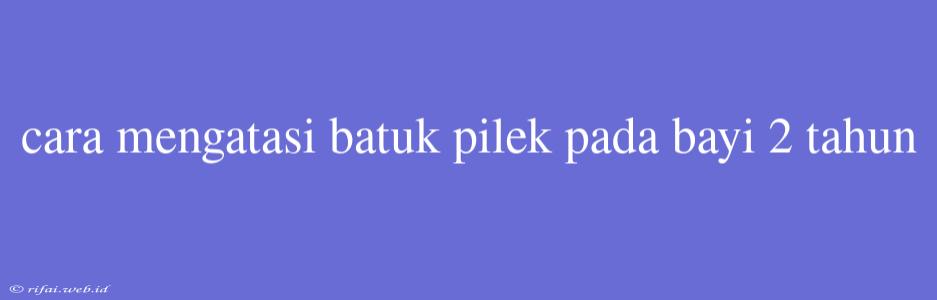 cara mengatasi batuk pilek pada bayi 2 tahun

© rifai.web.id